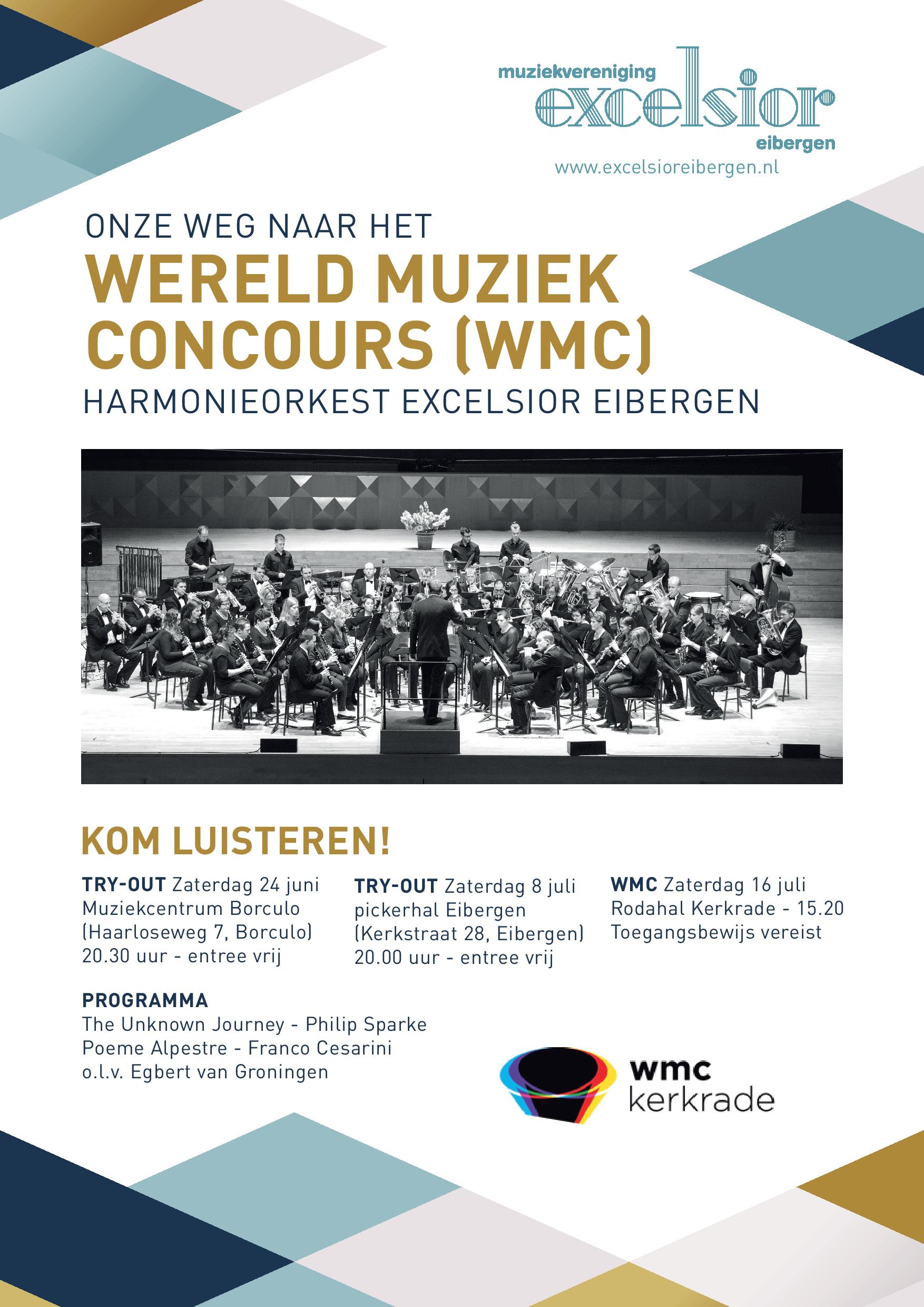 muziekvereniging
excelsior
eibergen
www.excelsioreibergen.nl

ONZE WEG NAAR HET
WERELD MUZIEK CONCOURS (WMC)
HARMONIEORKEST EXCELSIOR EIBERGEN

KOM LUISTEREN!

TRY-OUT Zaterdag 24 juni
Muziekcentrum Borculo
(Haarloseweg 7, Borculo)
20.30 uur - entree vrij

TRY-OUT Zaterdag 8 juli
pickerhal Eibergen
(Kerkstraat 28, Eibergen)
20.00 uur - entree vrij

WMC Zaterdag 16 juli
Rodahal Kerkrade - 15.20
Toegangsbewijs vereist

PROGRAMMA
The Unknown Journey - Philip Sparke
Poeme Alpestre - Franco Cesarini
o.l.v. Egbert van Groningen

wmc
kerkrade